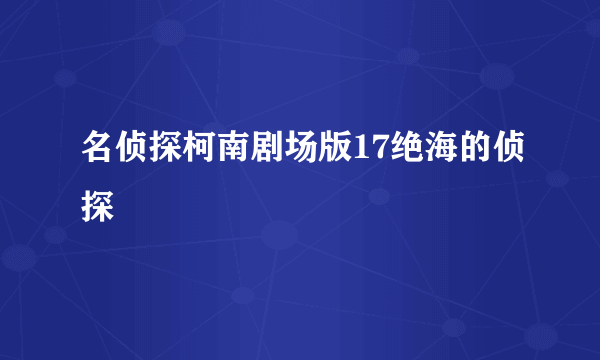 名侦探柯南剧场版17绝海的侦探